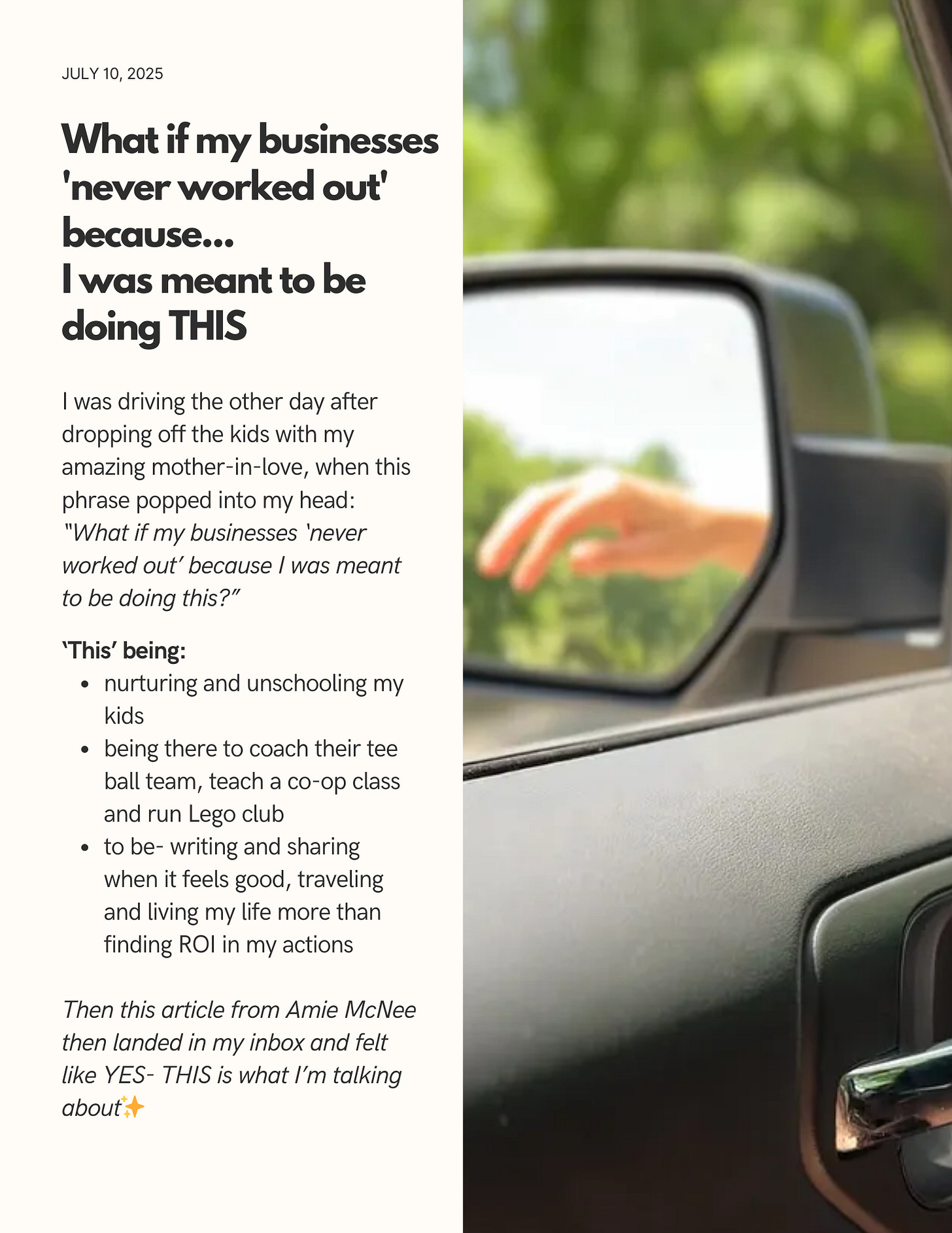 JULY 10, 2025

What if my businesses 'never worked out' because...
I was meant to be doing THIS

I was driving the other day after dropping off the kids with my amazing mother-in-love, when this phrase popped into my head: "What if my businesses 'never worked out' because I was meant to be doing this?"

'This' being:
• nurturing and unschooling my kids
• being there to coach their tee ball team, teach a co-op class and run Lego club
• to be- writing and sharing when it feels good, traveling and living my life more than finding ROI in my actions

Then this article from Amie McNee then landed in my inbox and felt like YES- THIS is what I'm talking about✨